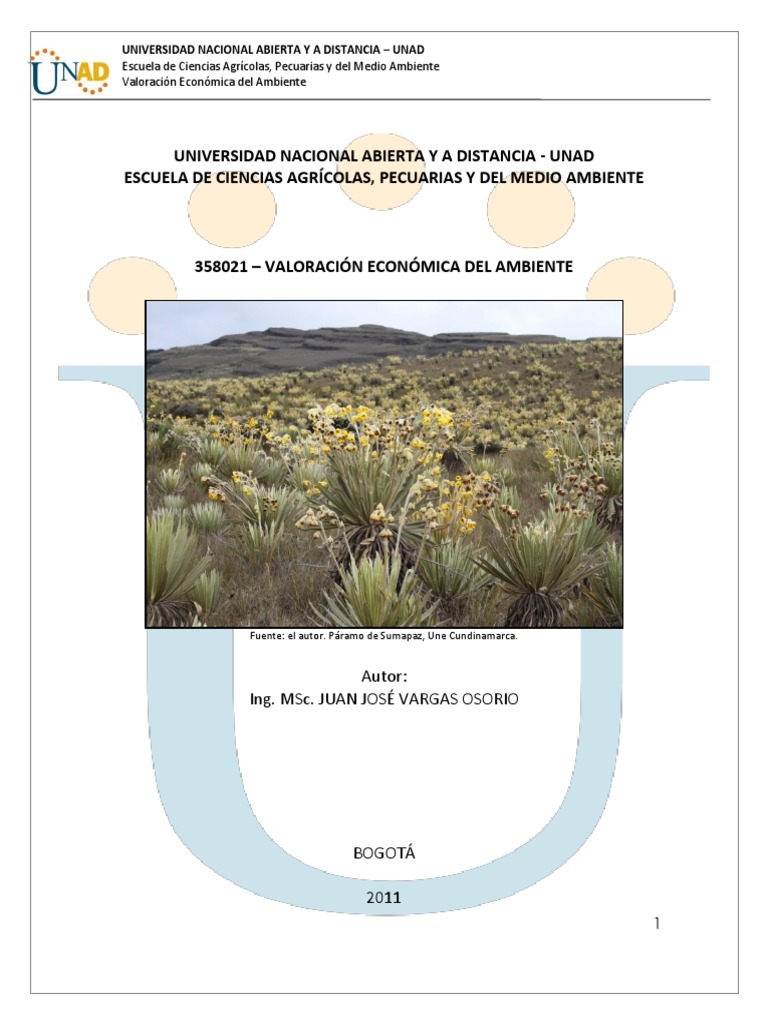 UNAD

UNIVERSIDAD NACIONAL ABIERTA Y A DISTANCIA – UNAD
Escuela de Ciencias Agrícolas, Pecuarias y del Medio Ambiente
Valoración Económica del Ambiente

UNIVERSIDAD NACIONAL ABIERTA Y A DISTANCIA - UNAD
ESCUELA DE CIENCIAS AGRÍCOLAS, PECUARIAS Y DEL MEDIO AMBIENTE

358021 – VALORACIÓN ECONÓMICA DEL AMBIENTE

Fuente: el autor. Páramo de Sumapaz, Une Cundinamarca.

Autor:
Ing. MSc. JUAN JOSÉ VARGAS OSORIO

BOGOTÁ

2011

1